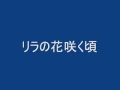 リラの花咲く頃